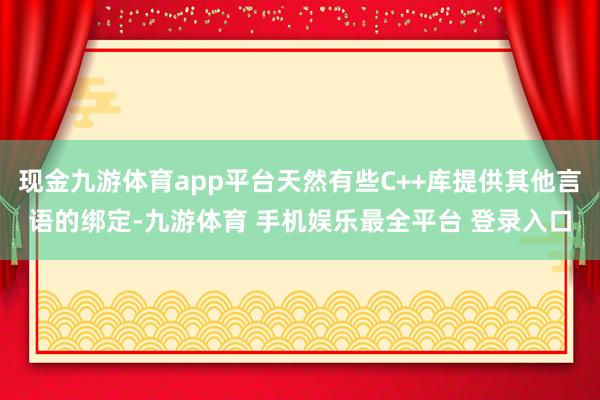 现金九游体育app平台天然有些C++库提供其他言语的绑定-九游体育 手机娱乐最全平台 登录入口